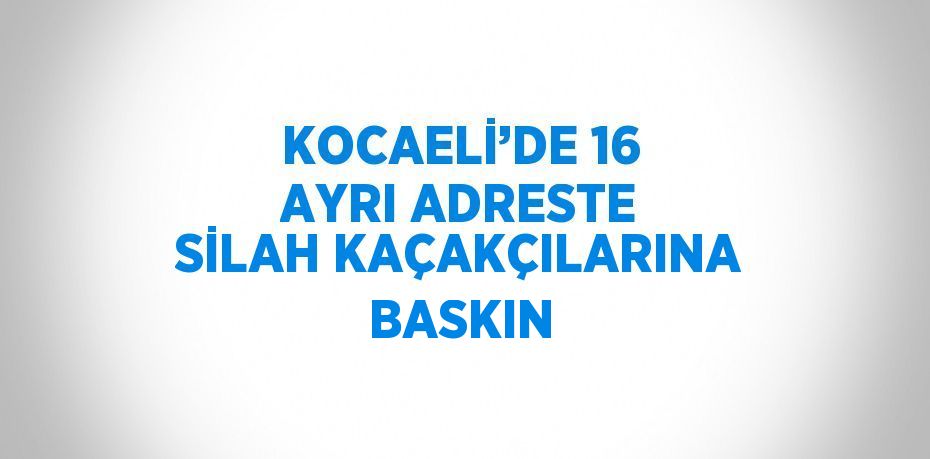 KOCAELİ’DE 16 AYRI ADRESTE SİLAH KAÇAKÇILARINA BASKIN